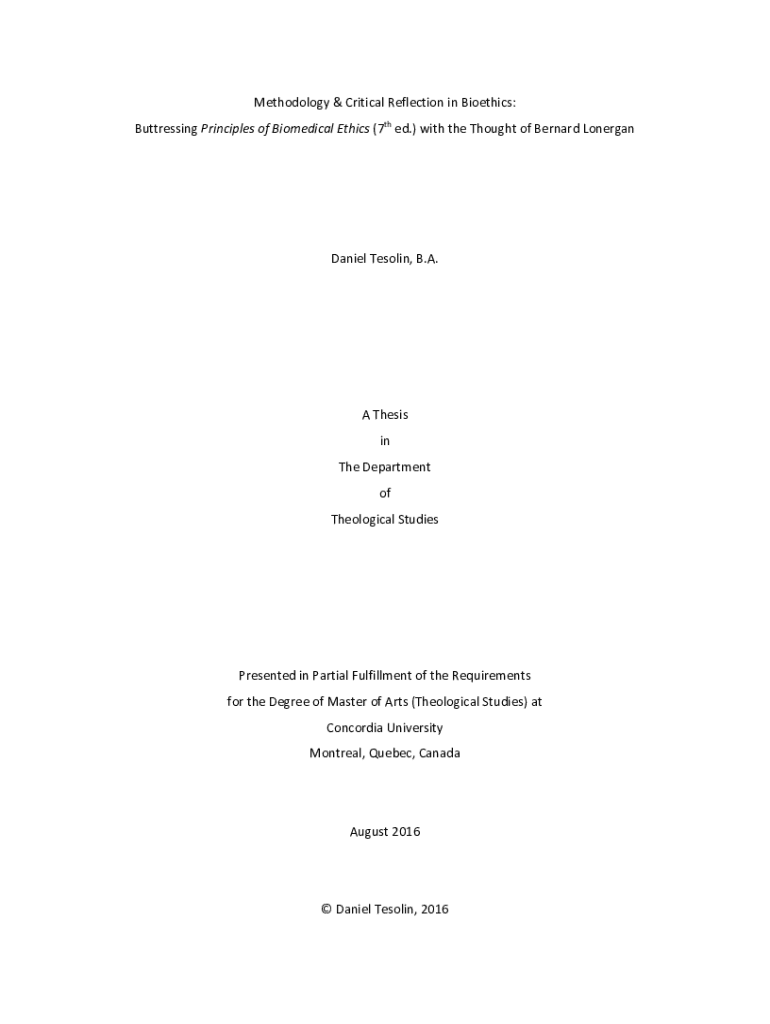 Methodology & Critical Reflection in Bioethics:
Buttressing Principles of Biomedical Ethics (7th ed.) with the Thought of Bernard Lonergan

Daniel Tesolin, B.A.

A Thesis
in
The Department
of
Theological Studies

Presented in Partial Fulfillment of the Requirements
for the Degree of Master of Arts (Theological Studies) at
Concordia University
Montreal, Quebec, Canada

August 2016

© Daniel Tesolin, 2016